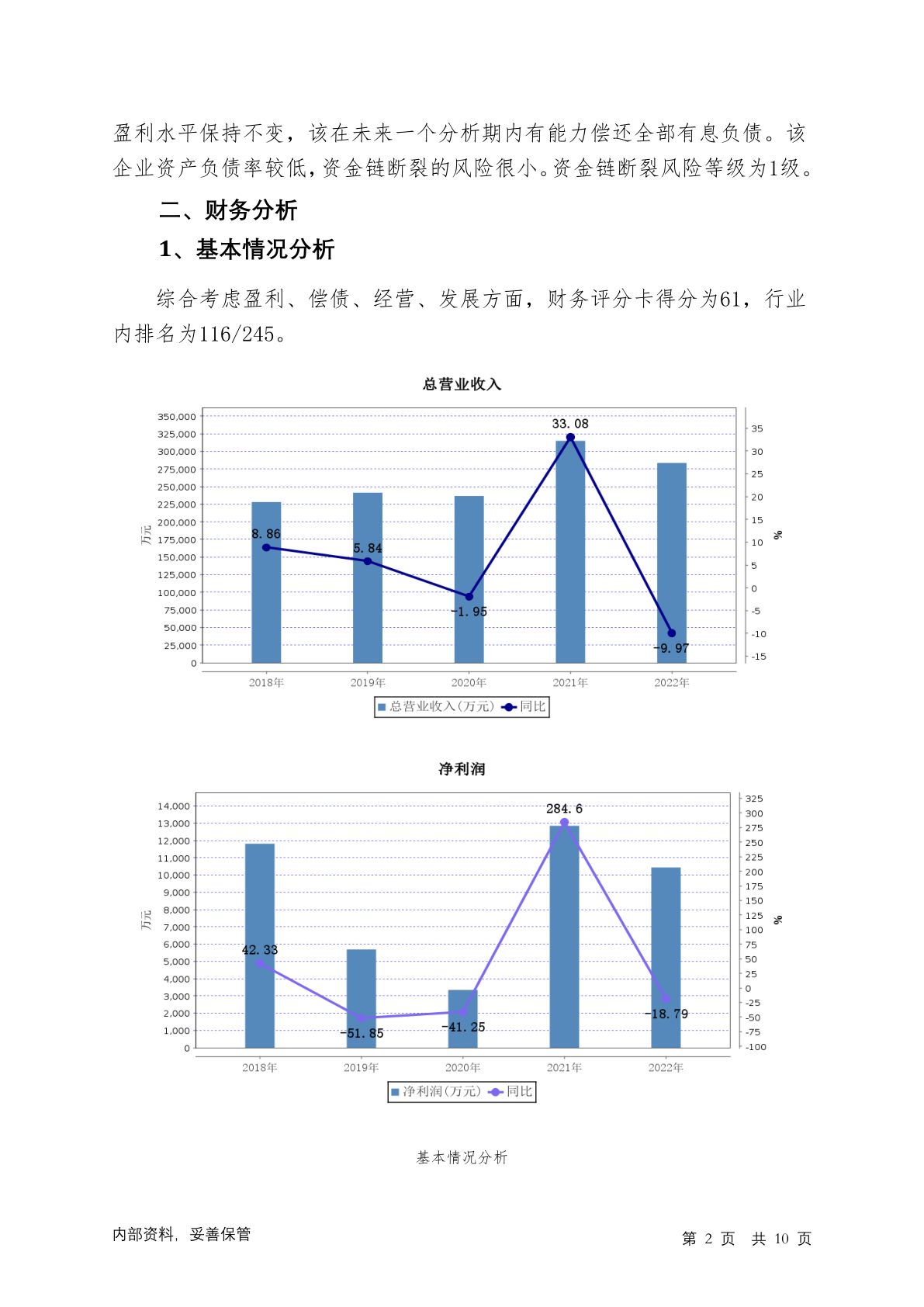 盈利水平保持不变，该在未来一个分析期内有能力偿还全部有息负债。该企业资产负债率较低，资金链断裂的风险很小。资金链断裂风险等级为1级。

二、财务分析

1、基本情况分析

综合考虑盈利、偿债、经营、发展方面，财务评分卡得分为61，行业内排名为116/245。

总营业收入

350,000
325,000
300,000
275,000
250,000
225,000
200,000
175,000
150,000
125,000
100,000
75,000
50,000
25,000
0

万元

35
30
25
20
15
10
5
0
-5
-10
-15

%

8.86
5.84
-1.95
33.08
-9.97

2018年 2019年 2020年 2021年 2022年

总营业收入(万元) 同比

净利润

14,000
13,000
12,000
11,000
10,000
9,000
8,000
7,000
6,000
5,000
4,000
3,000
2,000
1,000
0

万元

325
300
275
250
225
200
175
150
125
100
75
50
25
0
-25
-50
-75
-100

%

42.33
-51.85
-41.25
284.6
-18.79

2018年 2019年 2020年 2021年 2022年

净利润(万元) 同比

基本情况分析

内部资料，妥善保管

第 2 页 共 10 页